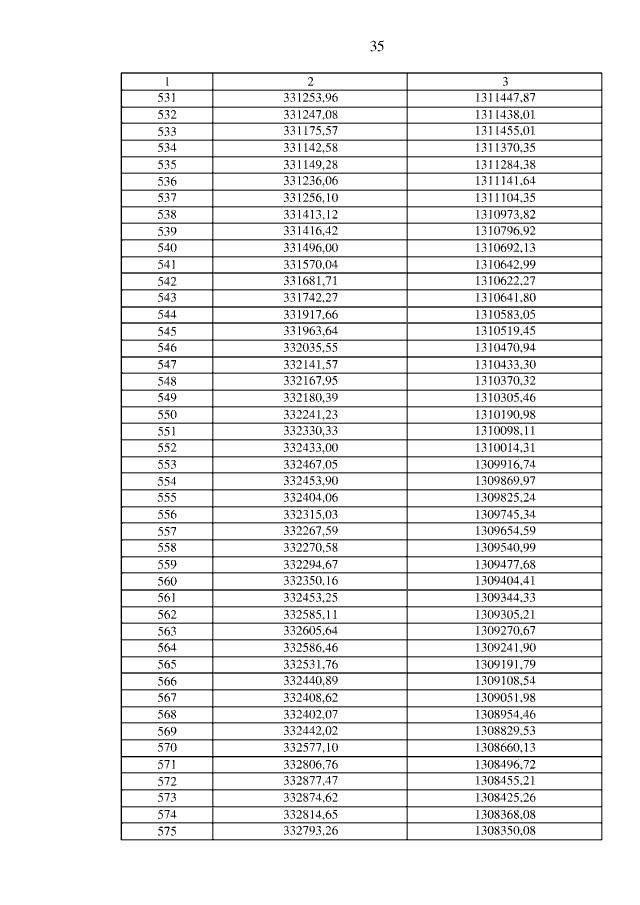 35

| 1 | 2 | 3 |
|---|---|---|
| 531 | 331253,96 | 1311447,87 |
| 532 | 331247,08 | 1311438,01 |
| 533 | 331175,57 | 1311455,01 |
| 534 | 331142,58 | 1311370,35 |
| 535 | 331149,28 | 1311284,38 |
| 536 | 331236,06 | 1311141,64 |
| 537 | 331256,10 | 1311104,35 |
| 538 | 331413,12 | 1310973,82 |
| 539 | 331416,42 | 1310796,92 |
| 540 | 331496,00 | 1310692,13 |
| 541 | 331570,04 | 1310642,99 |
| 542 | 331681,71 | 1310622,27 |
| 543 | 331742,27 | 1310641,80 |
| 544 | 331917,66 | 1310583,05 |
| 545 | 331963,64 | 1310519,45 |
| 546 | 332035,55 | 1310470,94 |
| 547 | 332141,57 | 1310433,30 |
| 548 | 332167,95 | 1310370,32 |
| 549 | 332180,39 | 1310305,46 |
| 550 | 332241,23 | 1310190,98 |
| 551 | 332330,33 | 1310098,11 |
| 552 | 332433,00 | 1310014,31 |
| 553 | 332467,05 | 1309916,74 |
| 554 | 332453,90 | 1309869,97 |
| 555 | 332404,06 | 1309825,24 |
| 556 | 332315,03 | 1309745,34 |
| 557 | 332267,59 | 1309654,59 |
| 558 | 332270,58 | 1309540,99 |
| 559 | 332294,67 | 1309477,68 |
| 560 | 332350,16 | 1309404,41 |
| 561 | 332453,25 | 1309344,33 |
| 562 | 332585,11 | 1309305,21 |
| 563 | 332605,64 | 1309270,67 |
| 564 | 332586,46 | 1309241,90 |
| 565 | 332531,76 | 1309191,79 |
| 566 | 332440,89 | 1309108,54 |
| 567 | 332408,62 | 1309051,98 |
| 568 | 332402,07 | 1308954,46 |
| 569 | 332442,02 | 1308829,53 |
| 570 | 332577,10 | 1308660,13 |
| 571 | 332806,76 | 1308496,72 |
| 572 | 332877,47 | 1308455,21 |
| 573 | 332874,62 | 1308425,26 |
| 574 | 332814,65 | 1308368,08 |
| 575 | 332793,26 | 1308350,08 |